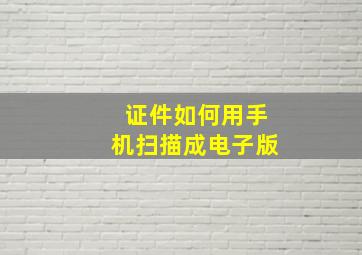 证件如何用手机扫描成电子版